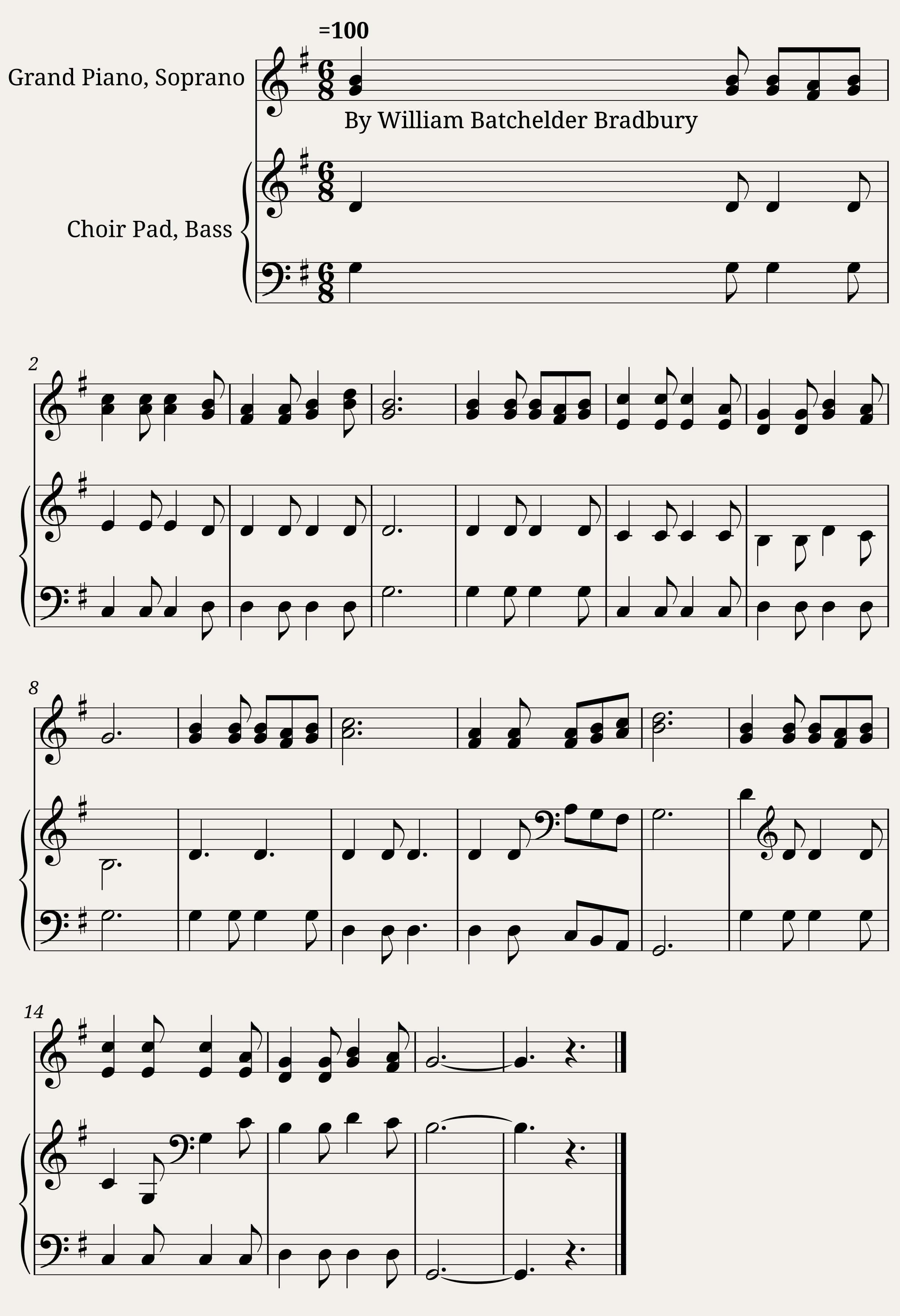 =100

Grand Piano, Soprano

By William Batchelder Bradbury

Choir Pad, Bass

2

8

14